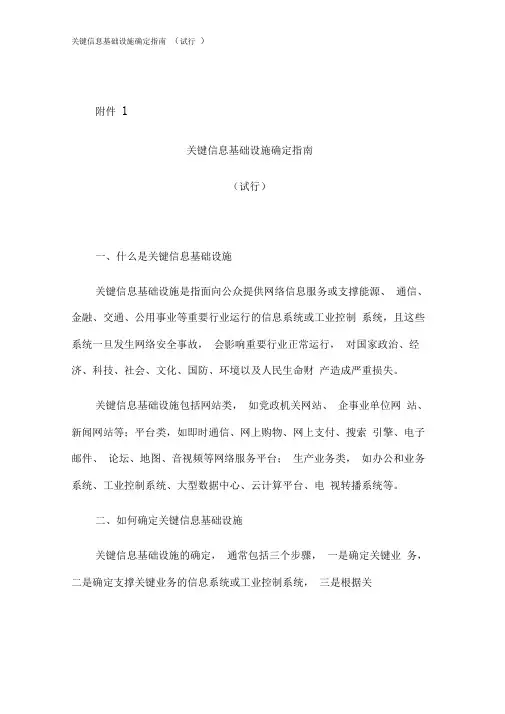 关键信息基础设施确定指南 （试行 ）

附件 1

关键信息基础设施确定指南

（试行）

一、什么是关键信息基础设施

关键信息基础设施是指面向公众提供网络信息服务或支撑能源、 通信、金融、交通、公用事业等重要行业运行的信息系统或工业控制 系统，且这些系统一旦发生网络安全事故， 会影响重要行业正常运行， 对国家政治、经济、科技、社会、文化、国防、环境以及人民生命财 产造成严重损失。

关键信息基础设施包括网站类， 如党政机关网站、 企事业单位网 站、新闻网站等；平台类，如即时通信、网上购物、网上支付、搜索 引擎、电子邮件、 论坛、地图、音视频等网络服务平台； 生产业务类， 如办公和业务系统、工业控制系统、大型数据中心、云计算平台、电 视转播系统等。

二、如何确定关键信息基础设施

关键信息基础设施的确定， 通常包括三个步骤， 一是确定关键业 务，二是确定支撑关键业务的信息系统或工业控制系统， 三是根据关